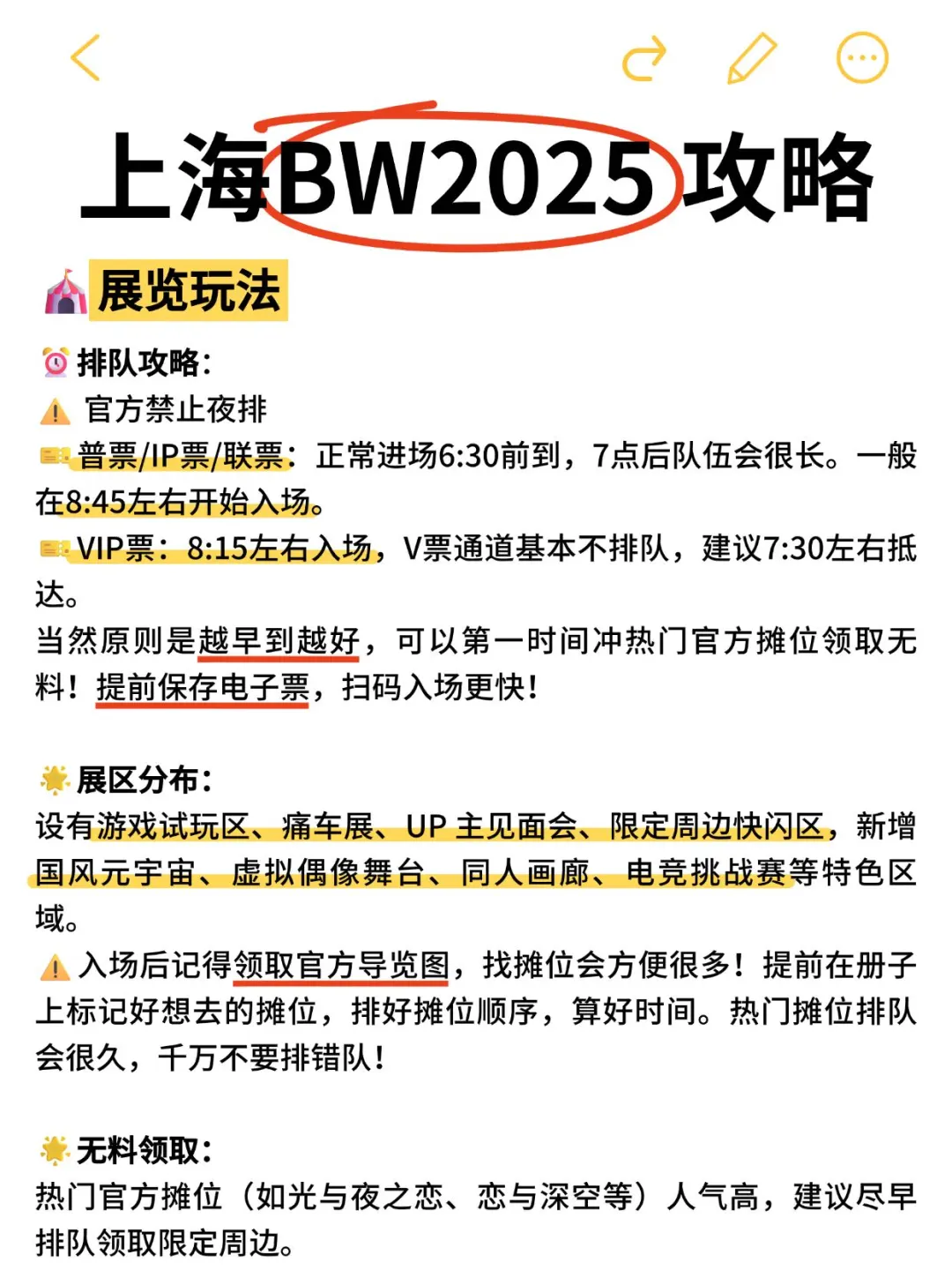 上海BW2025攻略

展览玩法

排队攻略：
官方禁止夜排
普票/IP票/联票：正常进场6:30前到，7点后队伍会很长。一般在8:45左右开始入场。
VIP票：8:15左右入场，V票通道基本不排队，建议7:30左右抵达。
当然原则是越早到越好，可以第一时间冲热门官方摊位领取无料！提前保存电子票，扫码入场更快！

展区分布：
设有游戏试玩区、痛车展、UP 主见面会、限定周边快闪区，新增国风元宇宙、虚拟偶像舞台、同人画廊、电竞挑战赛等特色区域。
入场后记得领取官方导览图，找摊位会方便很多！提前在册子上标记好想去的摊位，排好摊位顺序，算好时间。热门摊位排队会很久，千万不要排错队！

无料领取：
热门官方摊位（如光与夜之恋、恋与深空等）人气高，建议尽早排队领取限定周边。